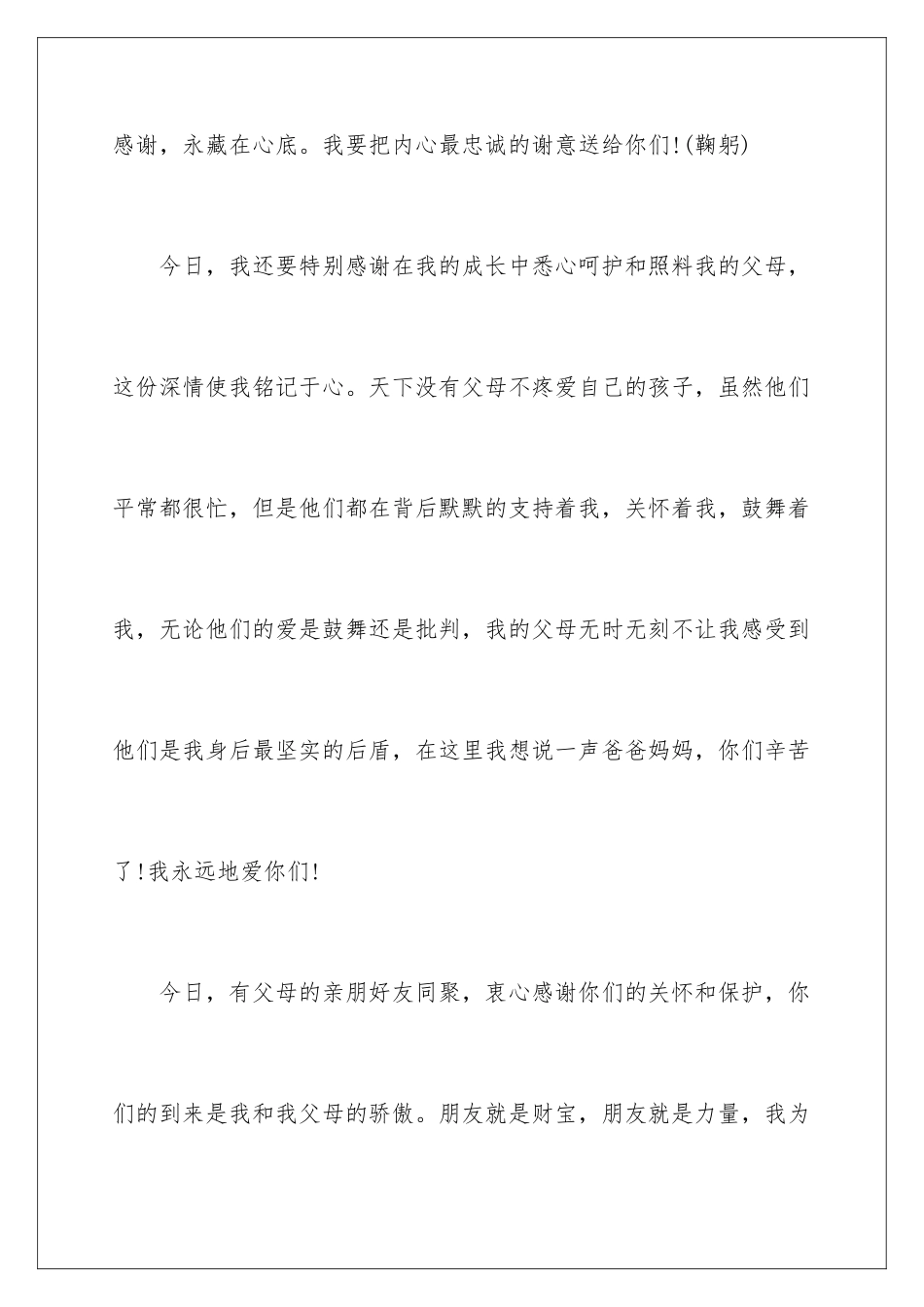 感谢，永藏在心底。我要把内心最忠诚的谢意送给你们!(鞠躬)

今日，我还要特别感谢在我的成长中悉心呵护和照料我的父母，这份深情使我铭记于心。天下没有父母不疼爱自己的孩子，虽然他们平常都很忙，但是他们都在背后默默的支持着我，关怀着我，鼓舞着我，无论他们的爱是鼓舞还是批判，我的父母无时无刻不让我感受到他们是我身后最坚实的后盾，在这里我想说一声爸爸妈妈，你们辛苦了!我永远地爱你们!

今日，有父母的亲朋好友同聚，衷心感谢你们的关怀和保护，你们的到来是我和我父母的骄傲。朋友就是财宝，朋友就是力量，我为